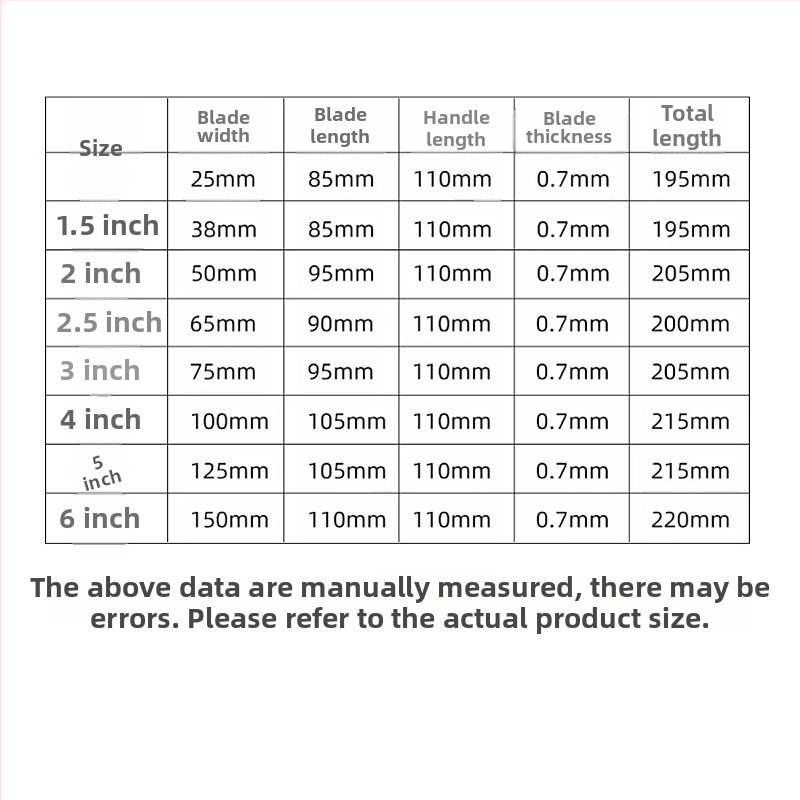 | Size | Blade width | Blade length | Handle length | Blade thickness | Total length |
|---|---|---|---|---|---|
| | 25mm | 85mm | 110mm | 0.7mm | 195mm |
| 1.5 inch | 38mm | 85mm | 110mm | 0.7mm | 195mm |
| 2 inch | 50mm | 95mm | 110mm | 0.7mm | 205mm |
| 2.5 inch | 65mm | 90mm | 110mm | 0.7mm | 200mm |
| 3 inch | 75mm | 95mm | 110mm | 0.7mm | 205mm |
| 4 inch | 100mm | 105mm | 110mm | 0.7mm | 215mm |
| 5 inch | 125mm | 105mm | 110mm | 0.7mm | 215mm |
| 6 inch | 150mm | 110mm | 110mm | 0.7mm | 220mm |

The above data are manually measured, there may be errors. Please refer to the actual product size.